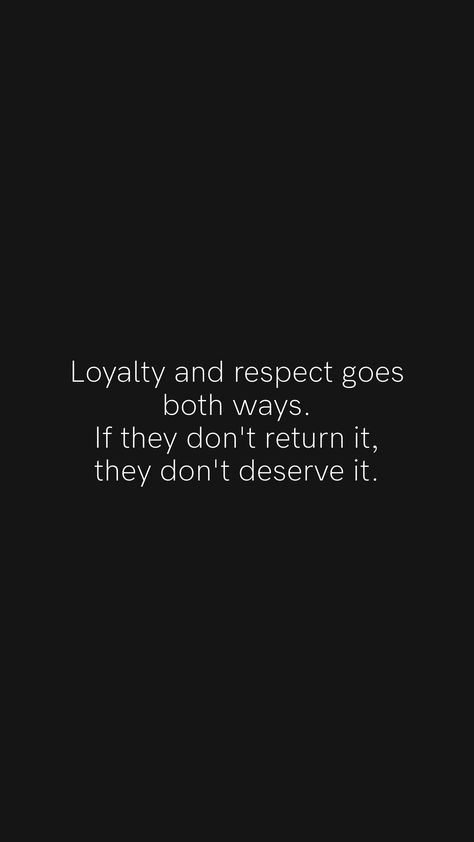 Loyalty and respect goes both ways.
If they don't return it, they don't deserve it.